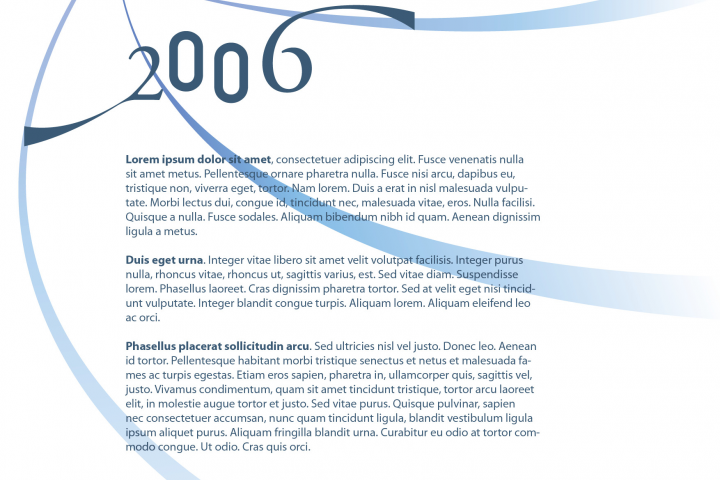 2006

Lorem ipsum dolor sit amet, consectetuer adipiscing elit. Fusce venenatis nulla sit amet metus. Pellentesque ornare pharetra nulla. Fusce nisi arcu, dapibus eu, tristique non, viverra eget, tortor. Nam lorem. Duis a erat in nisl malesuada vulputate. Morbi lectus dui, congue id, tincidunt nec, malesuada vitae, eros. Nulla facilisi. Quisque a nulla. Fusce sodales. Aliquam bibendum nibh id quam. Aenean dignissim ligula a metus.

Duis eget urna. Integer vitae libero sit amet velit volutpat facilisis. Integer purus nulla, rhoncus vitae, rhoncus ut, sagittis varius, est. Sed vitae diam. Suspendisse lorem. Phasellus laoreet. Cras dignissim pharetra tortor. Sed at velit eget nisi tincidunt vulputate. Integer blandit congue turpis. Aliquam lorem. Aliquam eleifend leo ac orci.

Phasellus placerat sollicitudin arcu. Sed ultricies nisl vel justo. Donec leo. Aenean id tortor. Pellentesque habitant morbi tristique senectus et netus et malesuada fames ac turpis egestas. Etiam eros sapien, pharetra in, ullamcorper quis, sagittis vel, justo. Vivamus condimentum, quam sit amet tincidunt tristique, tortor arcu laoreet elit, in molestie augue tortor et justo. Sed vitae purus. Quisque pulvinar, sapien nec consectetuer accumsan, nunc quam tincidunt ligula, blandit vestibulum ligula ipsum aliquet purus. Aliquam fringilla blandit urna. Curabitur eu odio at tortor commodo congue. Ut odio. Cras quis orci.